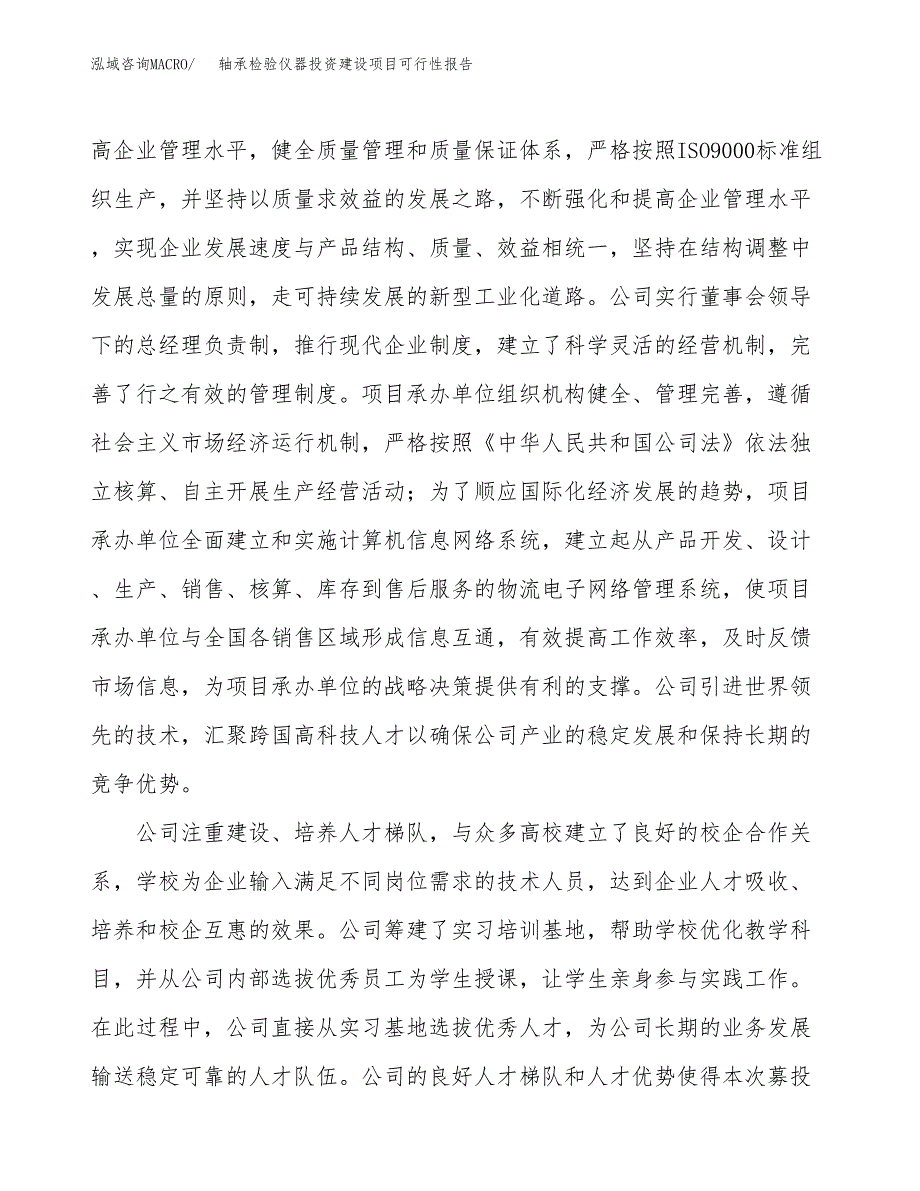 泓域咨询MACRO/ 轴承检验仪器投资建设项目可行性报告

高企业管理水平，健全质量管理和质量保证体系，严格按照ISO9000标准组织生产，并坚持以质量求效益的发展之路，不断强化和提高企业管理水平，实现企业发展速度与产品结构、质量、效益相统一，坚持在结构调整中发展总量的原则，走可持续发展的新型工业化道路。公司实行董事会领导下的总经理负责制，推行现代企业制度，建立了科学灵活的经营机制，完善了行之有效的管理制度。项目承办单位组织机构健全、管理完善，遵循社会主义市场经济运行机制，严格按照《中华人民共和国公司法》依法独立核算、自主开展生产经营活动；为了顺应国际化经济发展的趋势，项目承办单位全面建立和实施计算机信息网络系统，建立起从产品开发、设计、生产、销售、核算、库存到售后服务的物流电子网络管理系统，使项目承办单位与全国各销售区域形成信息互通，有效提高工作效率，及时反馈市场信息，为项目承办单位的战略决策提供有利的支撑。公司引进世界领先的技术，汇聚跨国高科技人才以确保公司产业的稳定发展和保持长期的竞争优势。

公司注重建设、培养人才梯队，与众多高校建立了良好的校企合作关系，学校为企业输入满足不同岗位需求的技术人员，达到企业人才吸收、培养和校企互惠的效果。公司筹建了实习培训基地，帮助学校优化教学科目，并从公司内部选拔优秀员工为学生授课，让学生亲身参与实践工作。在此过程中，公司直接从实习基地选拔优秀人才，为公司长期的业务发展输送稳定可靠的人才队伍。公司的良好人才梯队和人才优势使得本次募投